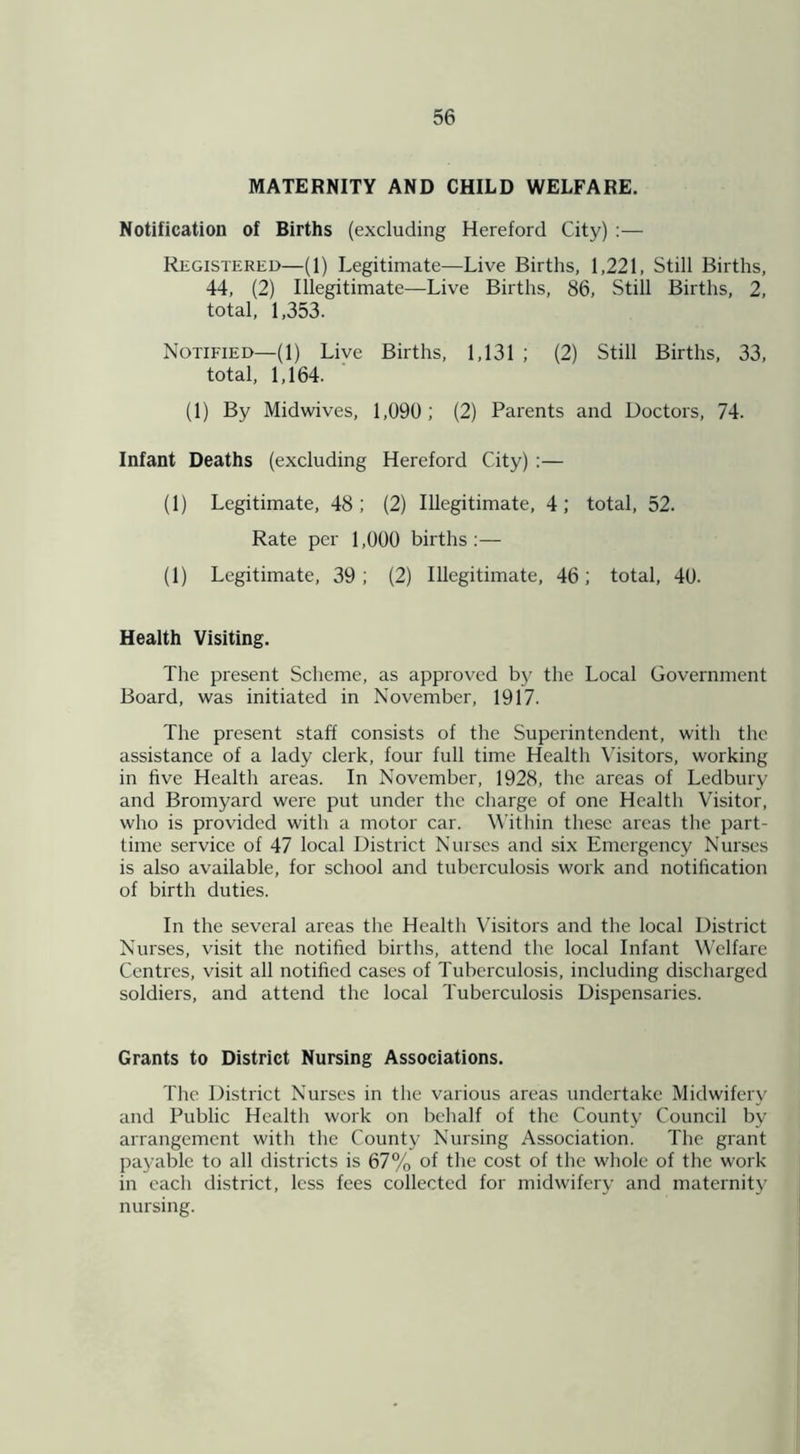 56

MATERNITY AND CHILD WELFARE.

Notification of Births (excluding Hereford City) :—

Registered—(1) Legitimate—Live Births, 1,221, Still Births, 44, (2) Illegitimate—Live Births, 86, Still Births, 2, total, 1,353.

Notified—(1) Live Births, 1,131 ; (2) Still Births, 33, total, 1,164.

(1) By Midwives, 1,090 ; (2) Parents and Doctors, 74.

Infant Deaths (excluding Hereford City) :—

(1) Legitimate, 48 ; (2) Illegitimate, 4 ; total, 52.

Rate per 1,000 births :—

(1) Legitimate, 39 ; (2) Illegitimate, 46 ; total, 40.

Health Visiting.

The present Scheme, as approved by the Local Government Board, was initiated in November, 1917.

The present staff consists of the Superintendent, with the assistance of a lady clerk, four full time Health Visitors, working in five Health areas. In November, 1928, the areas of Ledbury and Bromyard were put under the charge of one Health Visitor, who is provided with a motor car. Within these areas the part-time service of 47 local District Nurses and six Emergency Nurses is also available, for school and tuberculosis work and notification of birth duties.

In the several areas the Health Visitors and the local District Nurses, visit the notified births, attend the local Infant Welfare Centres, visit all notified cases of Tuberculosis, including discharged soldiers, and attend the local Tuberculosis Dispensaries.

Grants to District Nursing Associations.

The District Nurses in the various areas undertake Midwifery and Public Health work on behalf of the County Council by arrangement with the County Nursing Association. The grant payable to all districts is 67% of the cost of the whole of the work in each district, less fees collected for midwifery and maternity nursing.